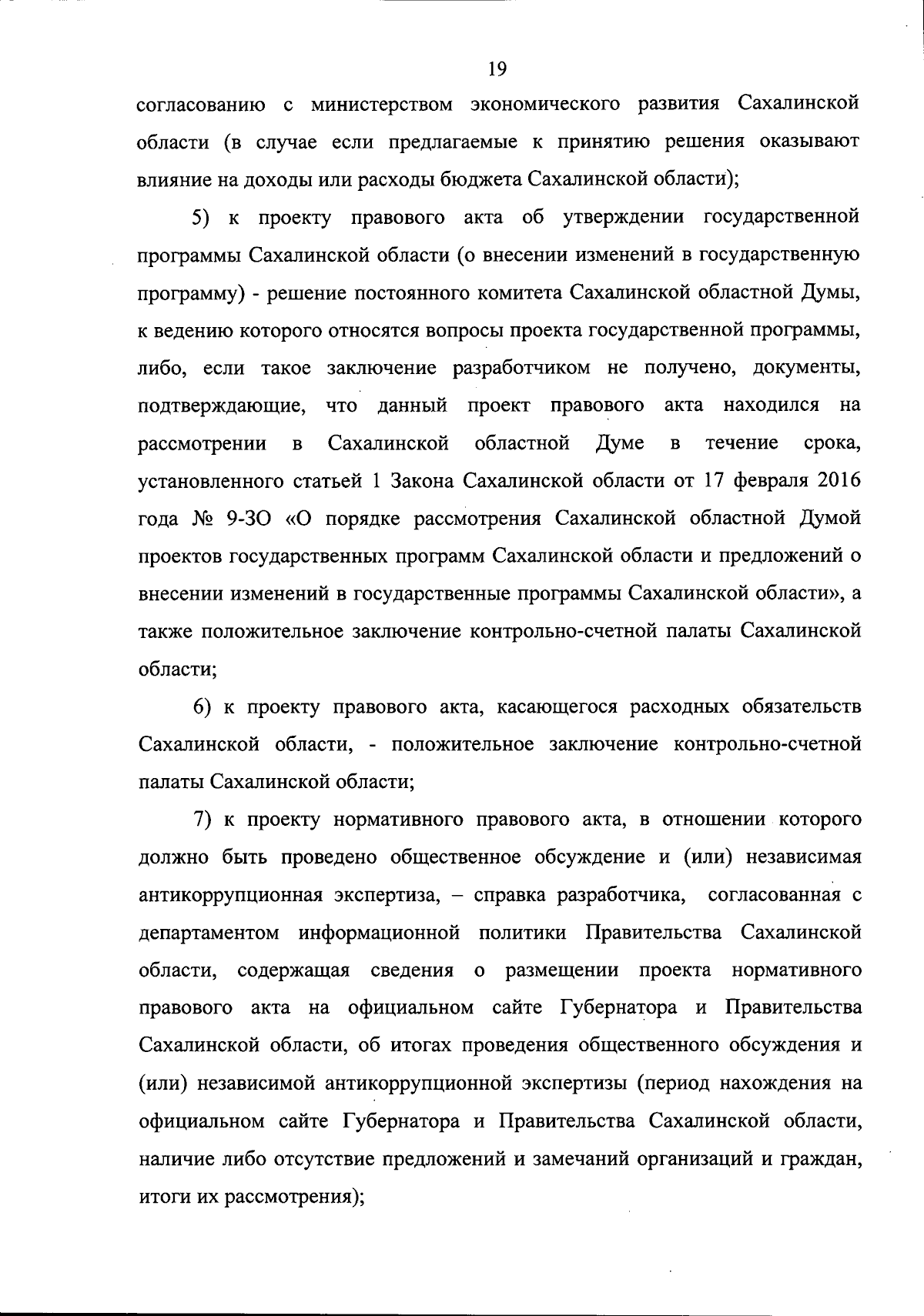 19

согласованию с министерством экономического развития Сахалинской области (в случае если предлагаемые к принятию решения оказывают влияние на доходы или расходы бюджета Сахалинской области);

5) к проекту правового акта об утверждении государственной программы Сахалинской области (о внесении изменений в государственную программу) - решение постоянного комитета Сахалинской областной Думы, к ведению которого относятся вопросы проекта государственной программы, либо, если такое заключение разработчиком не получено, документы, подтверждающие, что данный проект правового акта находился на рассмотрении в Сахалинской областной Думе в течение срока, установленного статьей 1 Закона Сахалинской области от 17 февраля 2016 года № 9-ЗО «О порядке рассмотрения Сахалинской областной Думой проектов государственных программ Сахалинской области и предложений о внесении изменений в государственные программы Сахалинской области», а также положительное заключение контрольно-счетной палаты Сахалинской области;

6) к проекту правового акта, касающегося расходных обязательств Сахалинской области, - положительное заключение контрольно-счетной палаты Сахалинской области;

7) к проекту нормативного правового акта, в отношении которого должно быть проведено общественное обсуждение и (или) независимая антикоррупционная экспертиза, – справка разработчика, согласованная с департаментом информационной политики Правительства Сахалинской области, содержащая сведения о размещении проекта нормативного правового акта на официальном сайте Губернатора и Правительства Сахалинской области, об итогах проведения общественного обсуждения и (или) независимой антикоррупционной экспертизы (период нахождения на официальном сайте Губернатора и Правительства Сахалинской области, наличие либо отсутствие предложений и замечаний организаций и граждан, итоги их рассмотрения);